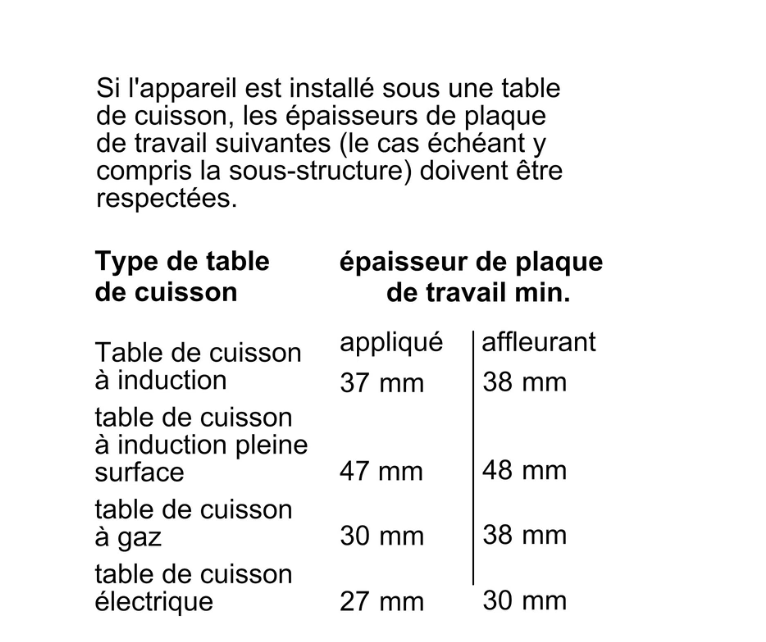 Si l'appareil est installé sous une table de cuisson, les épaisseurs de plaque de travail suivantes (le cas échéant y compris la sous-structure) doivent être respectées.

| Type de table de cuisson | épaisseur de plaque de travail min. | |
|---|---|---|
| | appliqué | affleurant |
| Table de cuisson à induction | 37 mm | 38 mm |
| table de cuisson à induction pleine surface | 47 mm | 48 mm |
| table de cuisson à gaz | 30 mm | 38 mm |
| table de cuisson électrique | 27 mm | 30 mm |